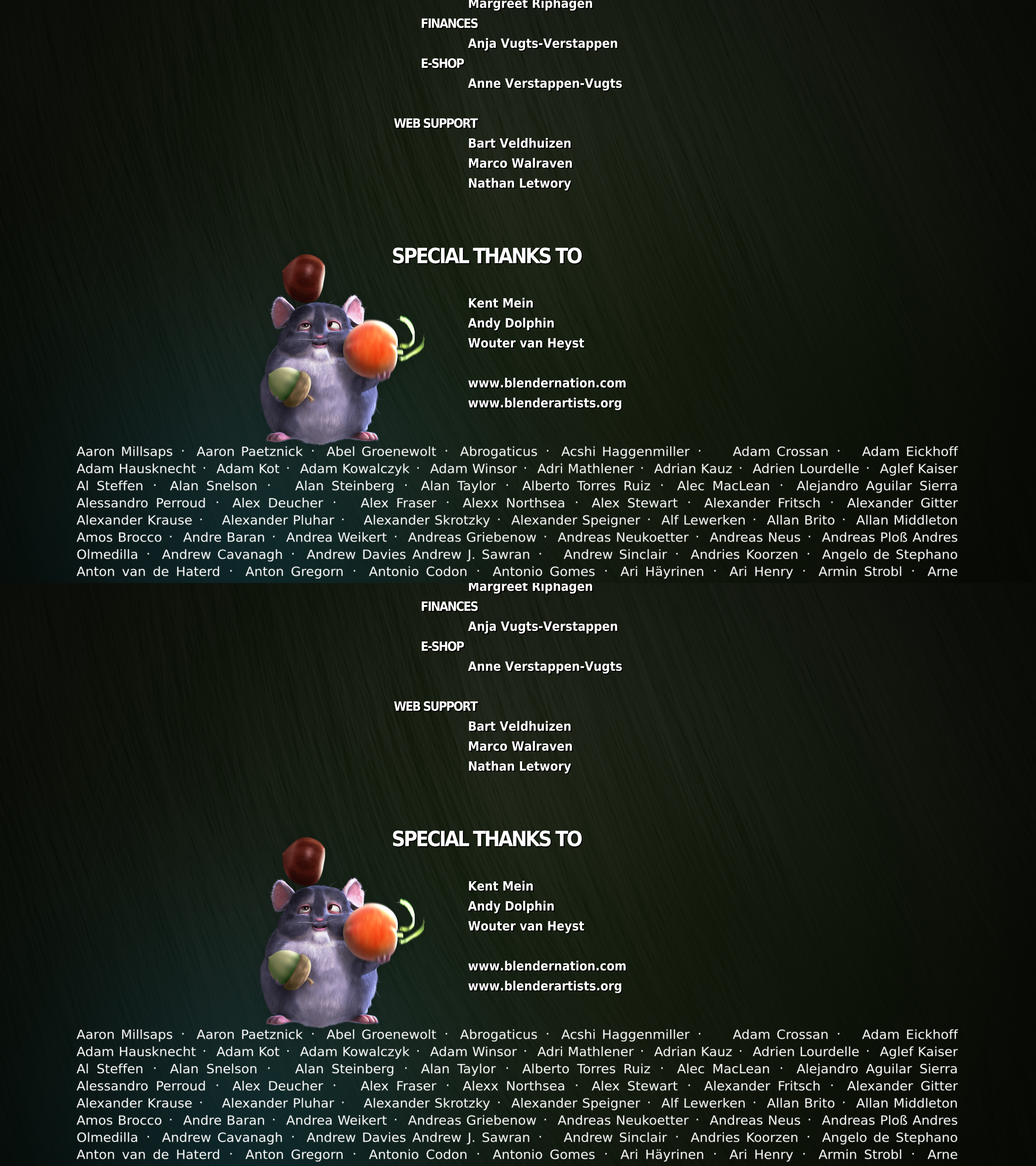 Margreet Riphagen

FINANCES

Anja Vugts-Verstappen

E-SHOP

Anne Verstappen-Vugts

WEB SUPPORT

Bart Veldhuizen
Marco Walraven
Nathan Letwory

SPECIAL THANKS TO

Kent Mein
Andy Dolphin
Wouter van Heyst

www.blendernation.com
www.blenderartists.org

Aaron Millsaps · Aaron Paetznick · Abel Groenewolt · Abrogaticus · Acshi Haggenmiller · Adam Crossan · Adam Eickhoff Adam Hausknecht · Adam Kot · Adam Kowalczyk · Adam Winsor · Adri Mathlener · Adrian Kauz · Adrien Lourdelle · Aglef Kaiser Al Steffen · Alan Snelson · Alan Steinberg · Alan Taylor · Alberto Torres Ruiz · Alec MacLean · Alejandro Aguilar Sierra Alessandro Perroud · Alex Deucher · Alex Fraser · Alexx Northsea · Alex Stewart · Alexander Fritsch · Alexander Gitter Alexander Krause · Alexander Pluhar · Alexander Skrotzky · Alexander Speigner · Alf Lewerken · Allan Brito · Allan Middleton Amos Brocco · Andre Baran · Andrea Weikert · Andreas Griebenow · Andreas Neukoetter · Andreas Neus · Andreas Ploß Andres Olmedilla · Andrew Cavanagh · Andrew Davies Andrew J. Sawran · Andrew Sinclair · Andries Koorzen · Angelo de Stephano Anton van de Haterd · Anton Gregorn · Antonio Codon · Antonio Gomes · Ari Häyrinen · Ari Henry · Armin Strobl · Arne

Margreet Riphagen

FINANCES

Anja Vugts-Verstappen

E-SHOP

Anne Verstappen-Vugts

WEB SUPPORT

Bart Veldhuizen
Marco Walraven
Nathan Letwory

SPECIAL THANKS TO

Kent Mein
Andy Dolphin
Wouter van Heyst

www.blendernation.com
www.blenderartists.org

Aaron Millsaps · Aaron Paetznick · Abel Groenewolt · Abrogaticus · Acshi Haggenmiller · Adam Crossan · Adam Eickhoff Adam Hausknecht · Adam Kot · Adam Kowalczyk · Adam Winsor · Adri Mathlener · Adrian Kauz · Adrien Lourdelle · Aglef Kaiser Al Steffen · Alan Snelson · Alan Steinberg · Alan Taylor · Alberto Torres Ruiz · Alec MacLean · Alejandro Aguilar Sierra Alessandro Perroud · Alex Deucher · Alex Fraser · Alexx Northsea · Alex Stewart · Alexander Fritsch · Alexander Gitter Alexander Krause · Alexander Pluhar · Alexander Skrotzky · Alexander Speigner · Alf Lewerken · Allan Brito · Allan Middleton Amos Brocco · Andre Baran · Andrea Weikert · Andreas Griebenow · Andreas Neukoetter · Andreas Neus · Andreas Ploß Andres Olmedilla · Andrew Cavanagh · Andrew Davies Andrew J. Sawran · Andrew Sinclair · Andries Koorzen · Angelo de Stephano Anton van de Haterd · Anton Gregorn · Antonio Codon · Antonio Gomes · Ari Häyrinen · Ari Henry · Armin Strobl · Arne